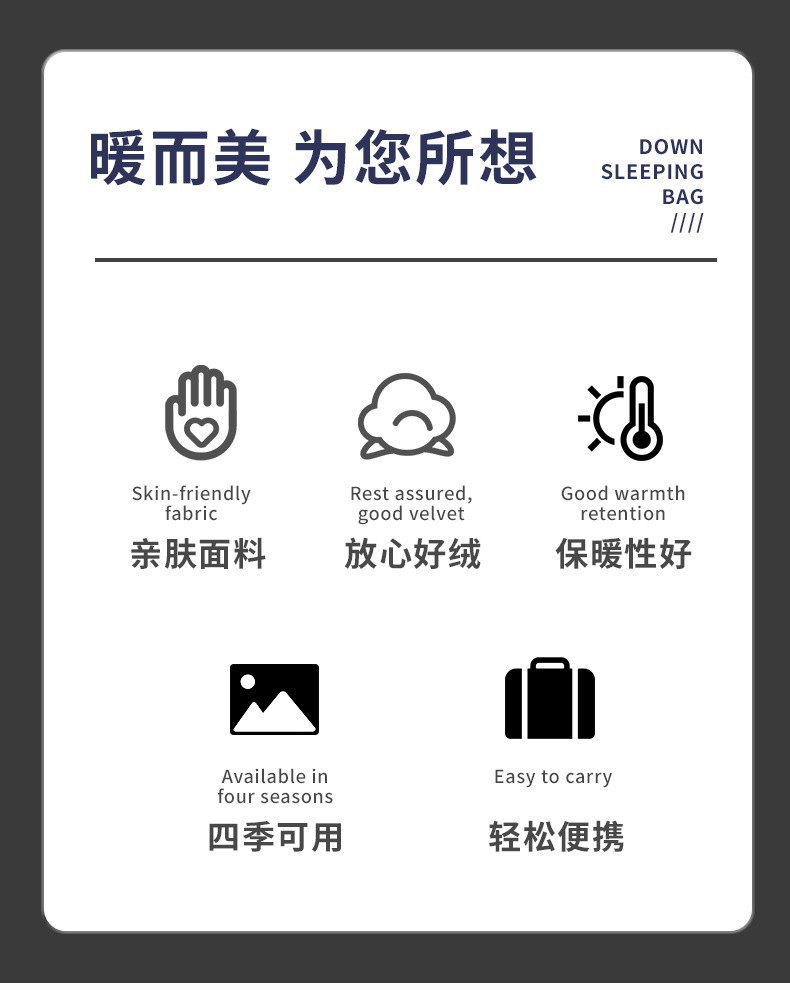 暖而美 为您所想

DOWN
SLEEPING
BAG
////

Skin-friendly fabric
亲肤面料

Rest assured, good velvet
放心好绒

Good warmth retention
保暖性好

Available in four seasons
四季可用

Easy to carry
轻松便携